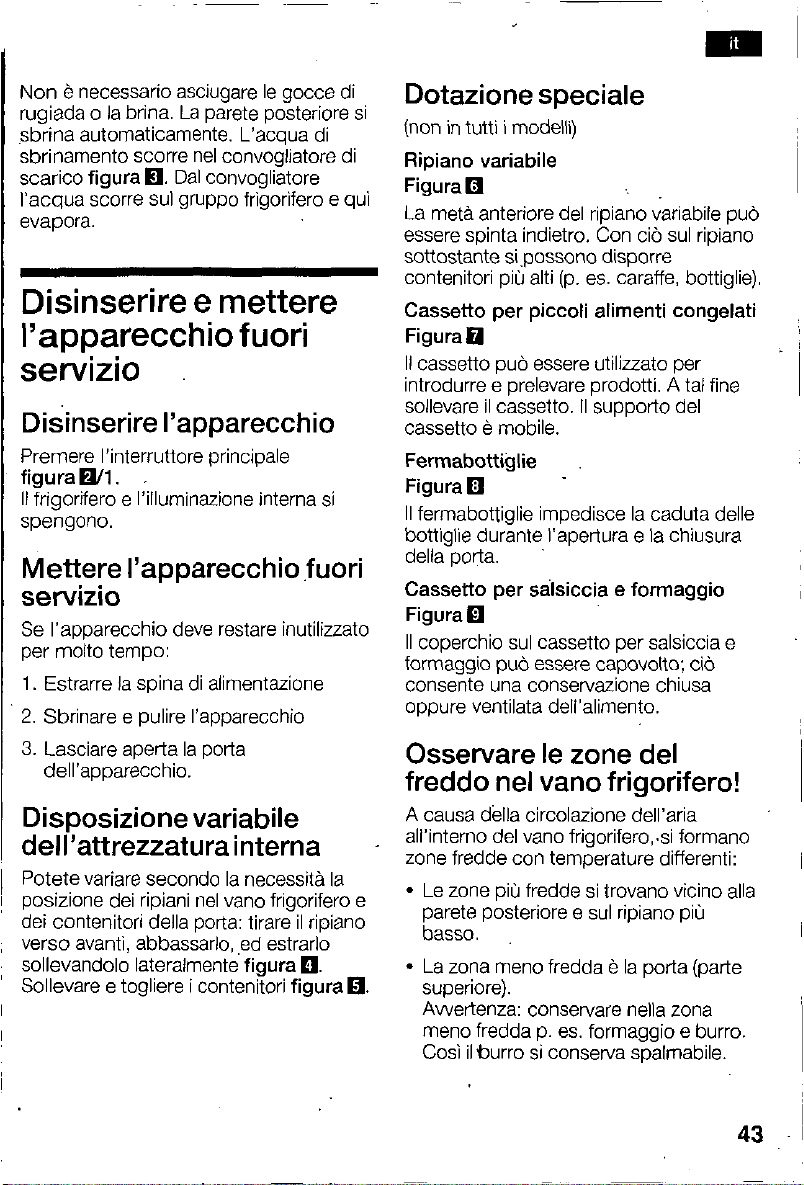 it

Non è necessario asciugare le gocce di rugiada o la brina. La parete posteriore si sbrina automaticamente. L'acqua di sbrinamento scorre nel convogliatore di scarico figura 3. Dal convogliatore l'acqua scorre sul gruppo frigorifero e qui evapora.

Disinserire e mettere l'apparecchio fuori servizio

Disinserire l'apparecchio

Premere l'interruttore principale figura 2/1.
Il frigorifero e l'illuminazione interna si spengono.

Mettere l'apparecchio fuori servizio

Se l'apparecchio deve restare inutilizzato per molto tempo:

1. Estrarre la spina di alimentazione

2. Sbrinare e pulire l'apparecchio

3. Lasciare aperta la porta dell'apparecchio.

Disposizione variabile dell'attrezzatura interna

Potete variare secondo la necessità la posizione dei ripiani nel vano frigorifero e dei contenitori della porta: tirare il ripiano verso avanti, abbassarlo, ed estrarlo sollevandolo lateralmente figura 4.
Sollevare e togliere i contenitori figura 5.

Dotazione speciale
(non in tutti i modelli)

Ripiano variabile
Figura 6

La metà anteriore del ripiano variabile può essere spinta indietro. Con ciò sul ripiano sottostante si possono disporre contenitori più alti (p. es. caraffe, bottiglie).

Cassetto per piccoli alimenti congelati
Figura 7

Il cassetto può essere utilizzato per introdurre e prelevare prodotti. A tal fine sollevare il cassetto. Il supporto del cassetto è mobile.

Fermabottiglie
Figura 8

Il fermabottiglie impedisce la caduta delle bottiglie durante l'apertura e la chiusura della porta.

Cassetto per salsiccia e formaggio
Figura 9

Il coperchio sul cassetto per salsiccia e formaggio può essere capovolto; ciò consente una conservazione chiusa oppure ventilata dell'alimento.

Osservare le zone del freddo nel vano frigorifero!

A causa della circolazione dell'aria all'interno del vano frigorifero, si formano zone fredde con temperature differenti:

• Le zone più fredde si trovano vicino alla parete posteriore e sul ripiano più basso.

• La zona meno fredda è la porta (parte superiore).
Avvertenza: conservare nella zona meno fredda p. es. formaggio e burro. Così il burro si conserva spalmabile.

43